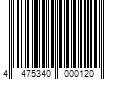 4 475340 000120